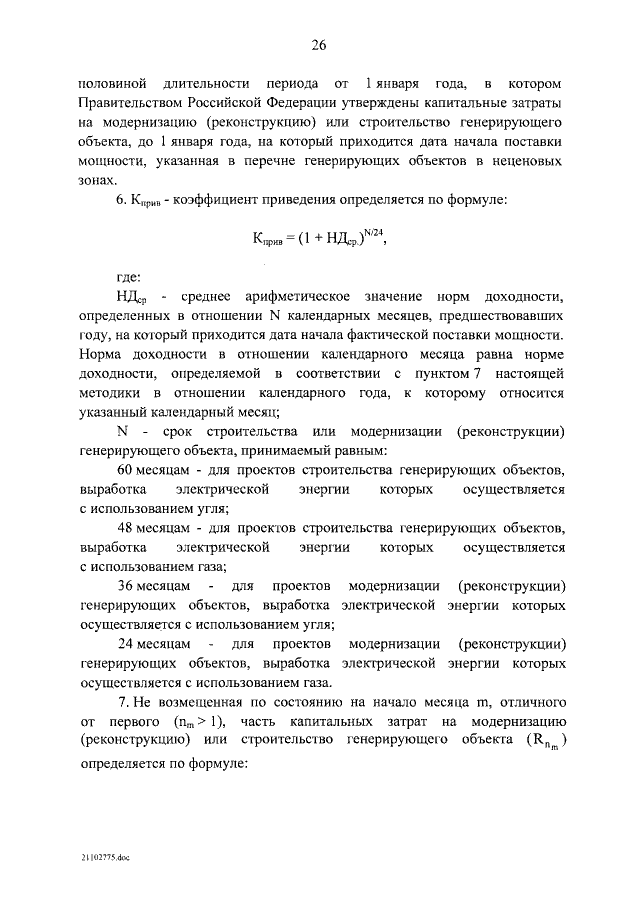 26

половиной длительности периода от 1 января года, в котором Правительством Российской Федерации утверждены капитальные затраты на модернизацию (реконструкцию) или строительство генерирующего объекта, до 1 января года, на который приходится дата начала поставки мощности, указанная в перечне генерирующих объектов в неценовых зонах.

6. $К_{прив}$ - коэффициент приведения определяется по формуле:

$К_{прив} = (1 + НД_{ср.})^{N/24}$,

где:

$НД_{ср}$ - среднее арифметическое значение норм доходности, определенных в отношении N календарных месяцев, предшествовавших году, на который приходится дата начала фактической поставки мощности. Норма доходности в отношении календарного месяца равна норме доходности, определяемой в соответствии с пунктом 7 настоящей методики в отношении календарного года, к которому относится указанный календарный месяц;

N - срок строительства или модернизации (реконструкции) генерирующего объекта, принимаемый равным:

60 месяцам - для проектов строительства генерирующих объектов, выработка электрической энергии которых осуществляется с использованием угля;

48 месяцам - для проектов строительства генерирующих объектов, выработка электрической энергии которых осуществляется с использованием газа;

36 месяцам - для проектов модернизации (реконструкции) генерирующих объектов, выработка электрической энергии которых осуществляется с использованием угля;

24 месяцам - для проектов модернизации (реконструкции) генерирующих объектов, выработка электрической энергии которых осуществляется с использованием газа.

7. Не возмещенная по состоянию на начало месяца m, отличного от первого ($n_m > 1$), часть капитальных затрат на модернизацию (реконструкцию) или строительство генерирующего объекта ($R_{n_m}$) определяется по формуле:

21102775.doc